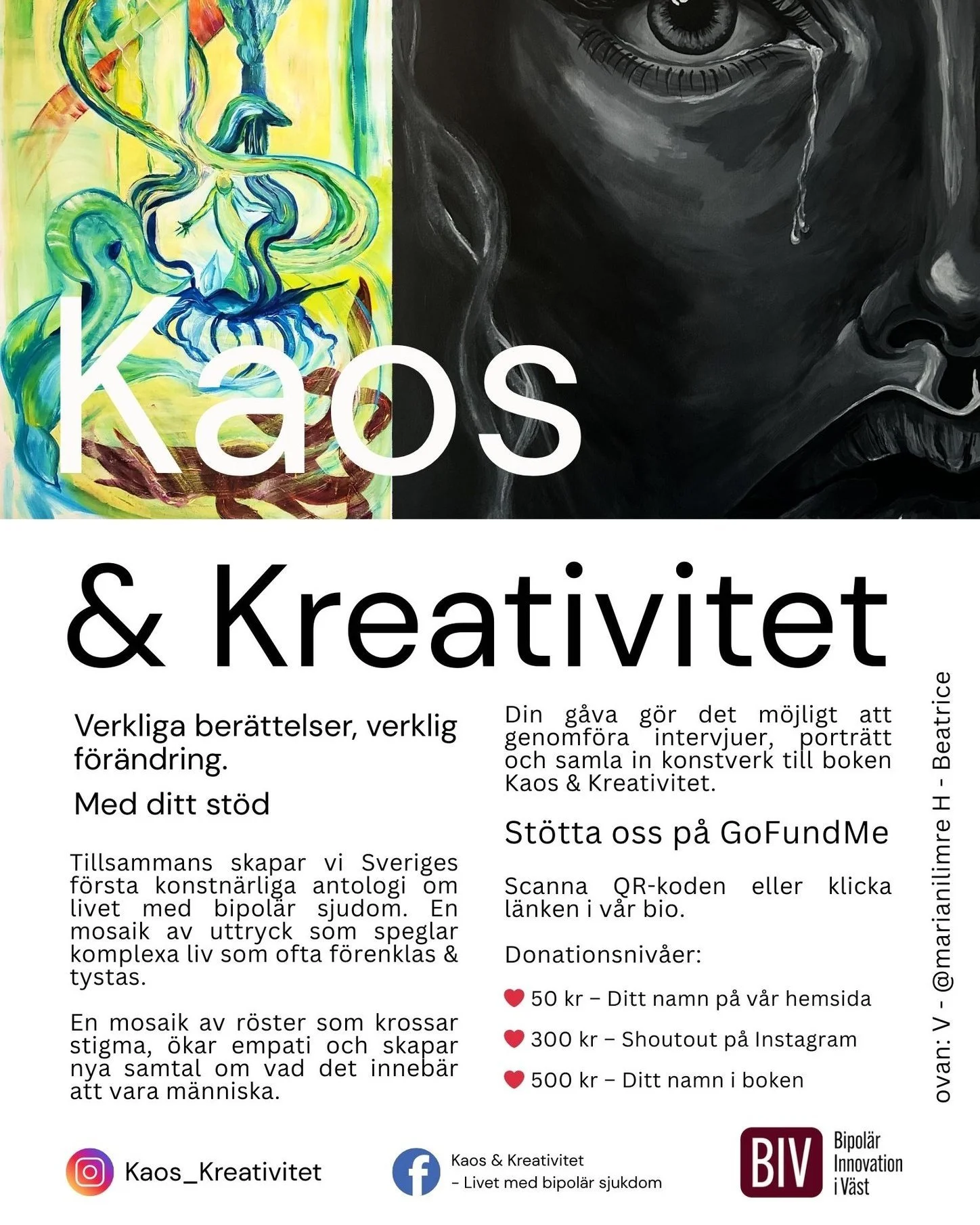 Kaos

& Kreativitet

Verkliga berättelser, verklig förändring.

Med ditt stöd

Tillsammans skapar vi Sveriges första konstnärliga antologi om livet med bipolär sjudom. En mosaik av uttryck som speglar komplexa liv som ofta förenklas & tystas.

En mosaik av röster som krossar stigma, ökar empati och skapar nya samtal om vad det innebär att vara människa.

Din gåva gör det möjligt att genomföra intervjuer, porträtt och samla in konstverk till boken Kaos & Kreativitet.

Stötta oss på GoFundMe

Scanna QR-koden eller klicka länken i vår bio.

Donationsnivåer:

50 kr – Ditt namn på vår hemsida

300 kr – Shoutout på Instagram

500 kr – Ditt namn i boken

ovan: V - @marianilimre H - Beatrice

Kaos_Kreativitet

Kaos & Kreativitet – Livet med bipolär sjukdom

BIV Bipolär Innovation i Väst